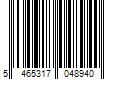 5 465317 048940